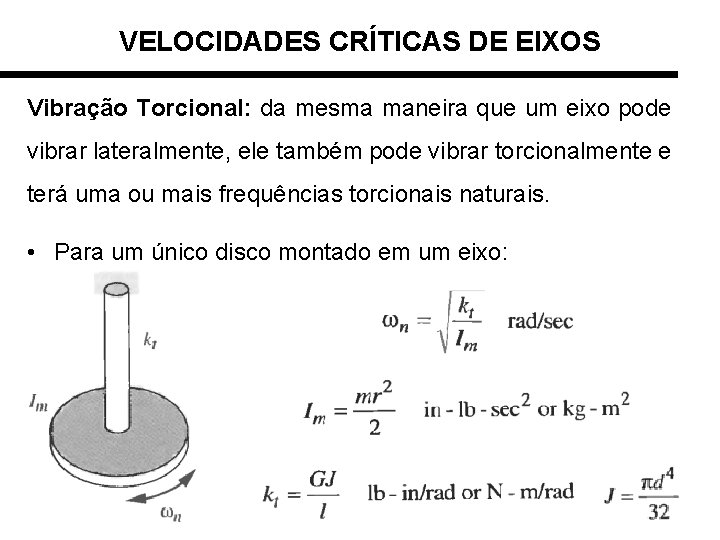 VELOCIDADES CRÍTICAS DE EIXOS

**Vibração Torcional:** da mesma maneira que um eixo pode vibrar lateralmente, ele também pode vibrar torcionalmente e terá uma ou mais frequências torcionais naturais.

• Para um único disco montado em um eixo:

$k_t$

$I_m$

$\omega_n$

$\omega_n = \sqrt{\frac{k_t}{I_m}}$ rad/sec

$I_m = \frac{mr^2}{2}$ in - lb - sec$^2$ or kg - m$^2$

$k_t = \frac{GJ}{l}$ lb - in/rad or N - m/rad $J = \frac{\pi d^4}{32}$